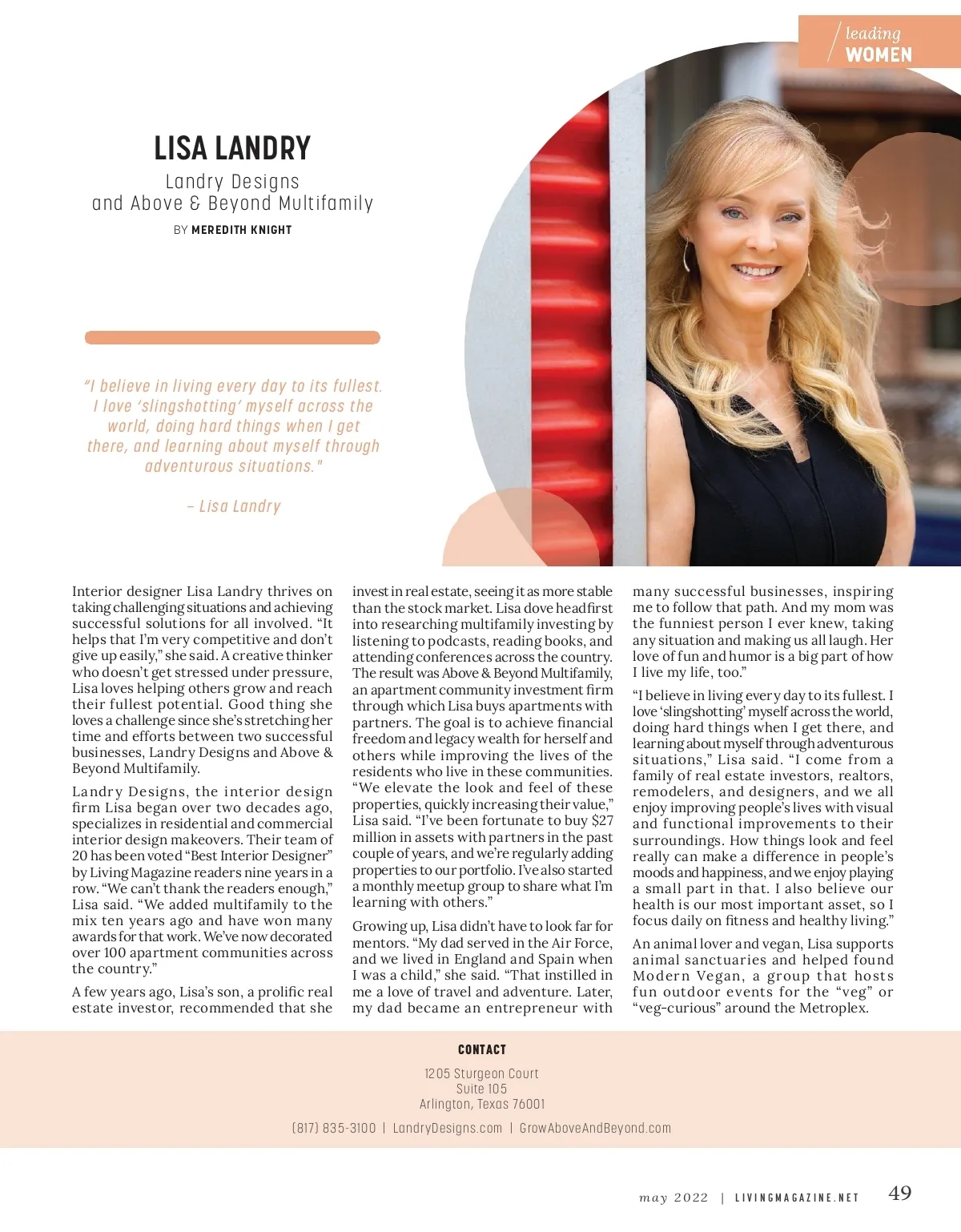 leading
WOMEN

LISA LANDRY
Landry Designs
and Above & Beyond Multifamily
BY MEREDITH KNIGHT

"I believe in living every day to its fullest. I love 'slingshotting' myself across the world, doing hard things when I get there, and learning about myself through adventurous situations."

– Lisa Landry

Interior designer Lisa Landry thrives on taking challenging situations and achieving successful solutions for all involved. "It helps that I'm very competitive and don't give up easily," she said. A creative thinker who doesn't get stressed under pressure, Lisa loves helping others grow and reach their fullest potential. Good thing she loves a challenge since she's stretching her time and efforts between two successful businesses, Landry Designs and Above & Beyond Multifamily.

Landry Designs, the interior design firm Lisa began over two decades ago, specializes in residential and commercial interior design makeovers. Their team of 20 has been voted "Best Interior Designer" by Living Magazine readers nine years in a row. "We can't thank the readers enough," Lisa said. "We added multifamily to the mix ten years ago and have won many awards for that work. We've now decorated over 100 apartment communities across the country."

A few years ago, Lisa's son, a prolific real estate investor, recommended that she invest in real estate, seeing it as more stable than the stock market. Lisa dove headfirst into researching multifamily investing by listening to podcasts, reading books, and attending conferences across the country. The result was Above & Beyond Multifamily, an apartment community investment firm through which Lisa buys apartments with partners. The goal is to achieve financial freedom and legacy wealth for herself and others while improving the lives of the residents who live in these communities. "We elevate the look and feel of these properties, quickly increasing their value," Lisa said. "I've been fortunate to buy $27 million in assets with partners in the past couple of years, and we're regularly adding properties to our portfolio. I've also started a monthly meetup group to share what I'm learning with others."

Growing up, Lisa didn't have to look far for mentors. "My dad served in the Air Force, and we lived in England and Spain when I was a child," she said. "That instilled in me a love of travel and adventure. Later, my dad became an entrepreneur with many successful businesses, inspiring me to follow that path. And my mom was the funniest person I ever knew, taking any situation and making us all laugh. Her love of fun and humor is a big part of how I live my life, too."

"I believe in living every day to its fullest. I love 'slingshotting' myself across the world, doing hard things when I get there, and learning about myself through adventurous situations," Lisa said. "I come from a family of real estate investors, realtors, remodelers, and designers, and we all enjoy improving people's lives with visual and functional improvements to their surroundings. How things look and feel really can make a difference in people's moods and happiness, and we enjoy playing a small part in that. I also believe our health is our most important asset, so I focus daily on fitness and healthy living."

An animal lover and vegan, Lisa supports animal sanctuaries and helped found Modern Vegan, a group that hosts fun outdoor events for the "veg" or "veg-curious" around the Metroplex.

CONTACT
1205 Sturgeon Court
Suite 105
Arlington, Texas 76001
(817) 835-3100 | LandryDesigns.com | GrowAboveAndBeyond.com

may 2022 | LIVINGMAGAZINE.NET 49